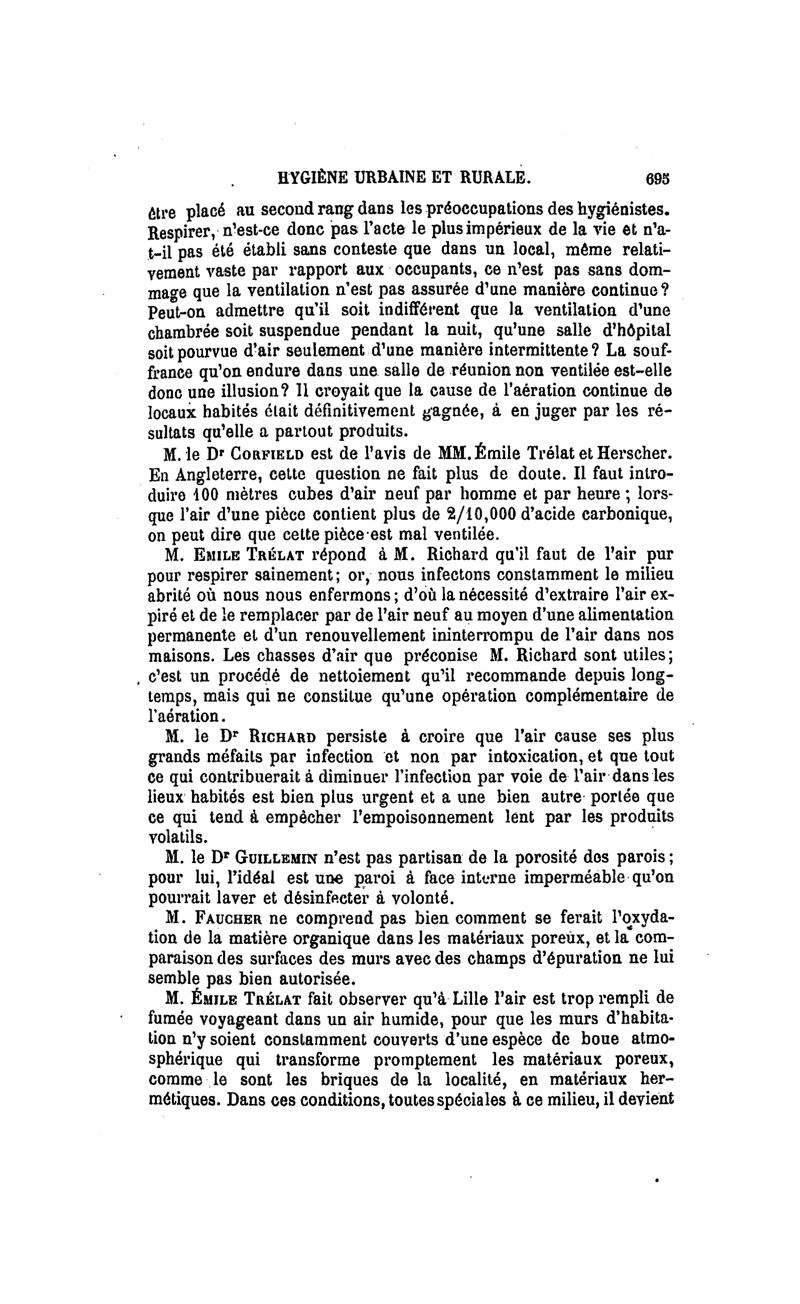 HYGIÈNE URBAINE ET RURALE. 695

être placé au second rang dans les préoccupations des hygiénistes. Respirer, n'est-ce donc pas l'acte le plus impérieux de la vie et n'a-t-il pas été établi sans conteste que dans un local, même relativement vaste par rapport aux occupants, ce n'est pas sans dommage que la ventilation n'est pas assurée d'une manière continue? Peut-on admettre qu'il soit indifférent que la ventilation d'une chambrée soit suspendue pendant la nuit, qu'une salle d'hôpital soit pourvue d'air seulement d'une manière intermittente? La souffrance qu'on endure dans une salle de réunion non ventilée est-elle donc une illusion? Il croyait que la cause de l'aération continue de locaux habités était définitivement gagnée, à en juger par les résultats qu'elle a partout produits.

M. le Dr Corfield est de l'avis de MM. Émile Trélat et Herscher. En Angleterre, cette question ne fait plus de doute. Il faut introduire 100 mètres cubes d'air neuf par homme et par heure; lorsque l'air d'une pièce contient plus de 2/10,000 d'acide carbonique, on peut dire que cette pièce est mal ventilée.

M. Emile Trélat répond à M. Richard qu'il faut de l'air pur pour respirer sainement; or, nous infectons constamment le milieu abrité où nous nous enfermons; d'où la nécessité d'extraire l'air expiré et de le remplacer par de l'air neuf au moyen d'une alimentation permanente et d'un renouvellement ininterrompu de l'air dans nos maisons. Les chasses d'air que préconise M. Richard sont utiles; c'est un procédé de nettoiement qu'il recommande depuis longtemps, mais qui ne constitue qu'une opération complémentaire de l'aération.

M. le Dr Richard persiste à croire que l'air cause ses plus grands méfaits par infection et non par intoxication, et que tout ce qui contribuerait à diminuer l'infection par voie de l'air dans les lieux habités est bien plus urgent et a une bien autre portée que ce qui tend à empêcher l'empoisonnement lent par les produits volatils.

M. le Dr Guillemin n'est pas partisan de la porosité des parois; pour lui, l'idéal est une paroi à face interne imperméable qu'on pourrait laver et désinfecter à volonté.

M. Faucher ne comprend pas bien comment se ferait l'oxydation de la matière organique dans les matériaux poreux, et la comparaison des surfaces des murs avec des champs d'épuration ne lui semble pas bien autorisée.

M. Émile Trélat fait observer qu'à Lille l'air est trop rempli de fumée voyageant dans un air humide, pour que les murs d'habitation n'y soient constamment couverts d'une espèce de boue atmosphérique qui transforme promptement les matériaux poreux, comme le sont les briques de la localité, en matériaux hermétiques. Dans ces conditions, toutes spéciales à ce milieu, il devient